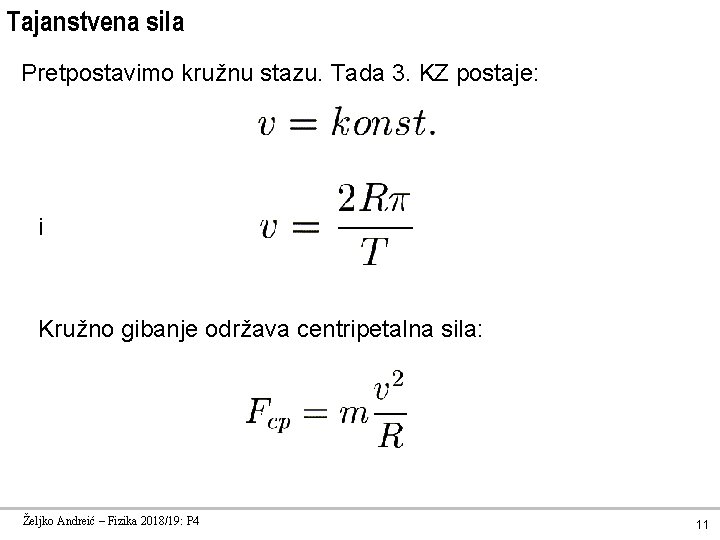 Tajanstvena sila

Pretpostavimo kružnu stazu. Tada 3. KZ postaje:

$v = konst.$

i $v = \frac{2R\pi}{T}$

Kružno gibanje održava centripetalna sila:

$F_{cp} = m\frac{v^2}{R}$

Željko Andreić – Fizika 2018/19: P4

11